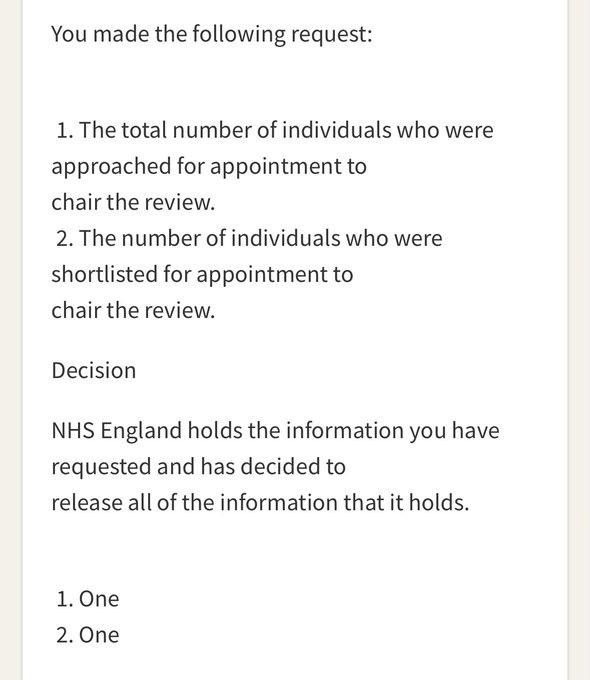 You made the following request:

1. The total number of individuals who were approached for appointment to chair the review.
2. The number of individuals who were shortlisted for appointment to chair the review.

Decision

NHS England holds the information you have requested and has decided to release all of the information that it holds.

1. One
2. One